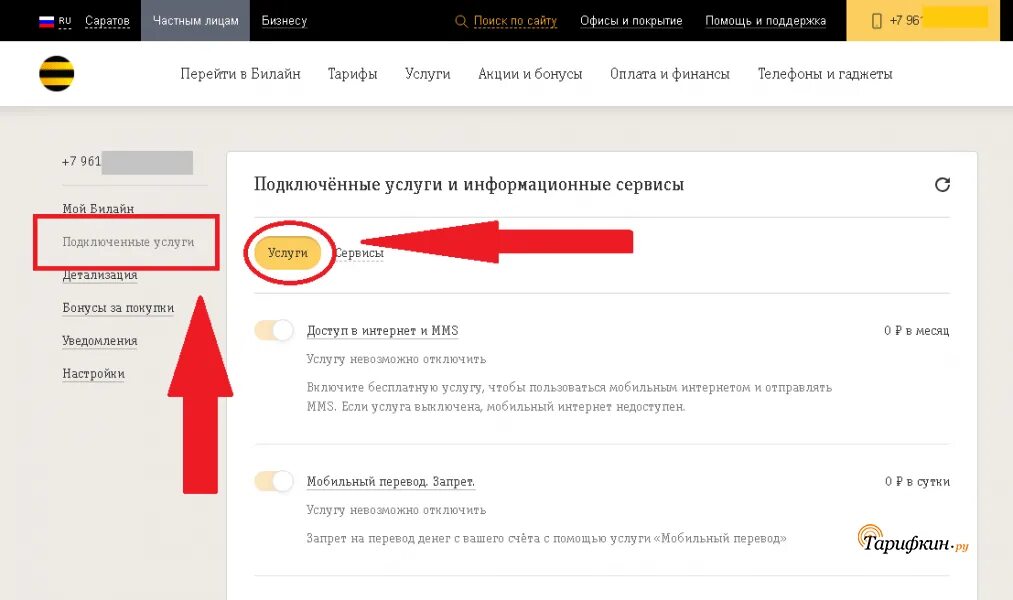 RU Саратов Частным лицам Бизнесу Поиск по сайту Офисы и покрытие Помощь и поддержка +7 961

Перейти в Билайн Тарифы Услуги Акции и бонусы Оплата и финансы Телефоны и гаджеты

+7 961

Мой Билайн
Подключенные услуги
Детализация
Бонусы за покупки
Уведомления
Настройки

Подключённые услуги и информационные сервисы

Услуги Сервисы

Доступ в интернет и MMS
0 ₽ в месяц
Услугу невозможно отключить
Включите бесплатную услугу, чтобы пользоваться мобильным интернетом и отправлять MMS. Если услуга выключена, мобильный интернет недоступен.

Мобильный перевод. Запрет.
0 ₽ в сутки
Услугу невозможно отключить
Запрет на перевод денег с вашего счёта с помощью услуги «Мобильный перевод»

Тарифкин.ру